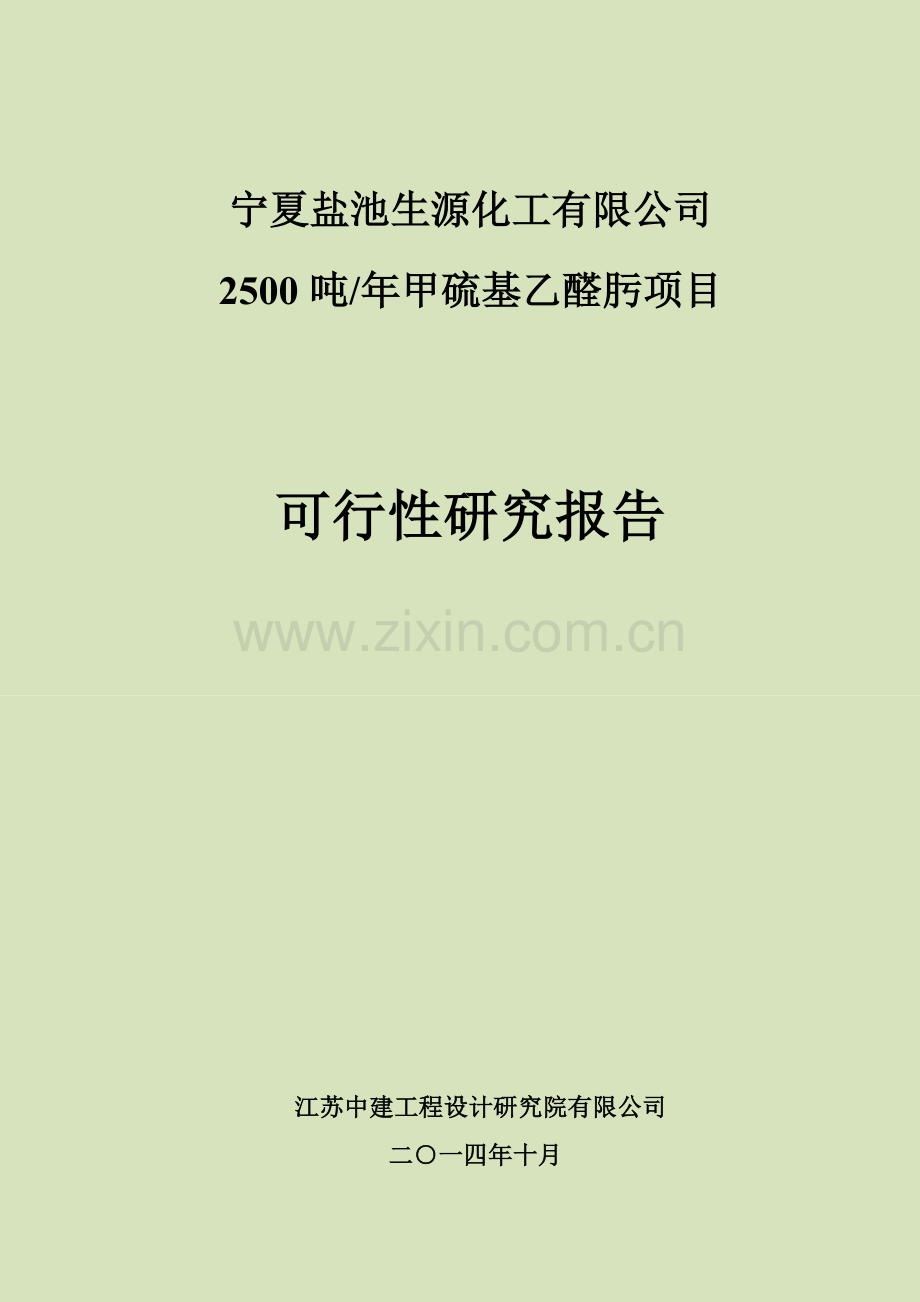 宁夏盐池生源化工有限公司

2500 吨/年甲硫基乙醛肟项目

可行性研究报告

www.zixin.com.cn

江苏中建工程设计研究院有限公司

二〇一四年十月